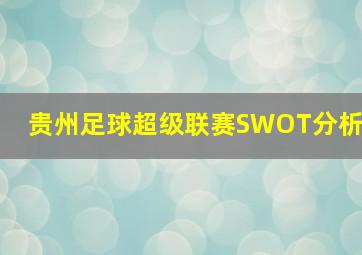 贵州足球超级联赛SWOT分析